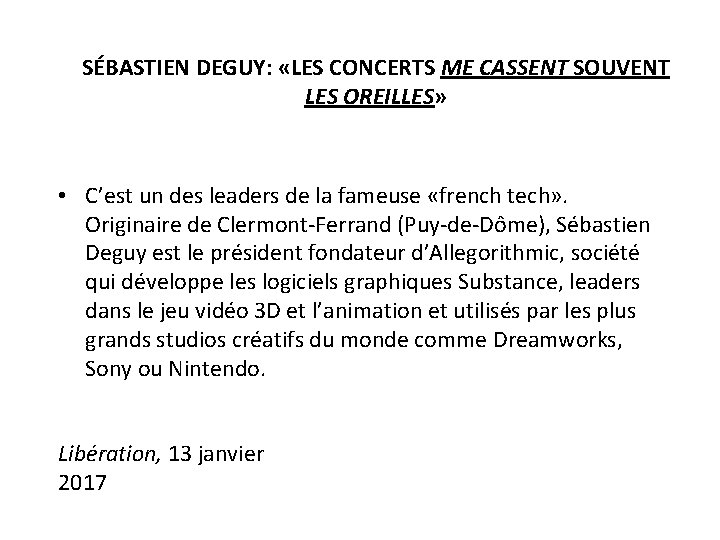 SÉBASTIEN DEGUY: «LES CONCERTS ME CASSENT SOUVENT LES OREILLES»

• C'est un des leaders de la fameuse «french tech». Originaire de Clermont-Ferrand (Puy-de-Dôme), Sébastien Deguy est le président fondateur d'Allegorithmic, société qui développe les logiciels graphiques Substance, leaders dans le jeu vidéo 3D et l'animation et utilisés par les plus grands studios créatifs du monde comme Dreamworks, Sony ou Nintendo.

Libération, 13 janvier 2017